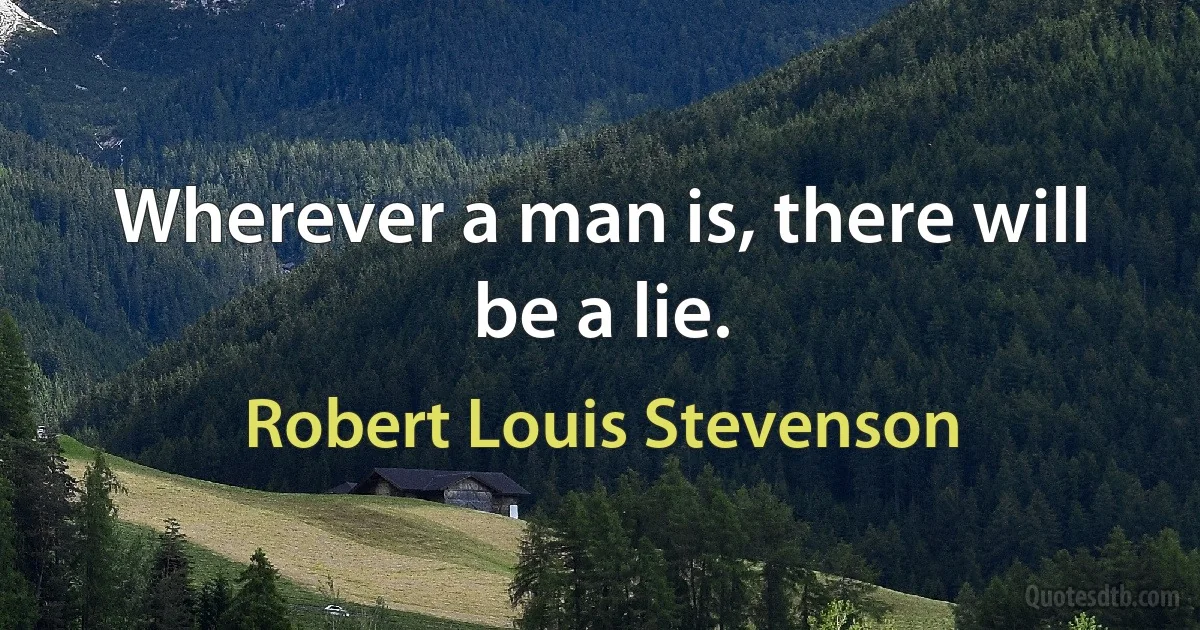 Wherever a man is, there will be a lie.

Robert Louis Stevenson

Quotesdtb.com